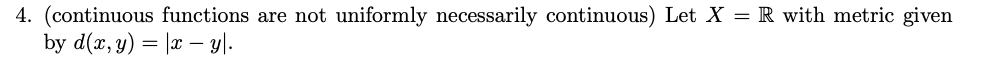 4. (continuous functions are not uniformly necessarily continuous) Let $X = \mathbb{R}$ with metric given by $d(x, y) = |x - y|$.